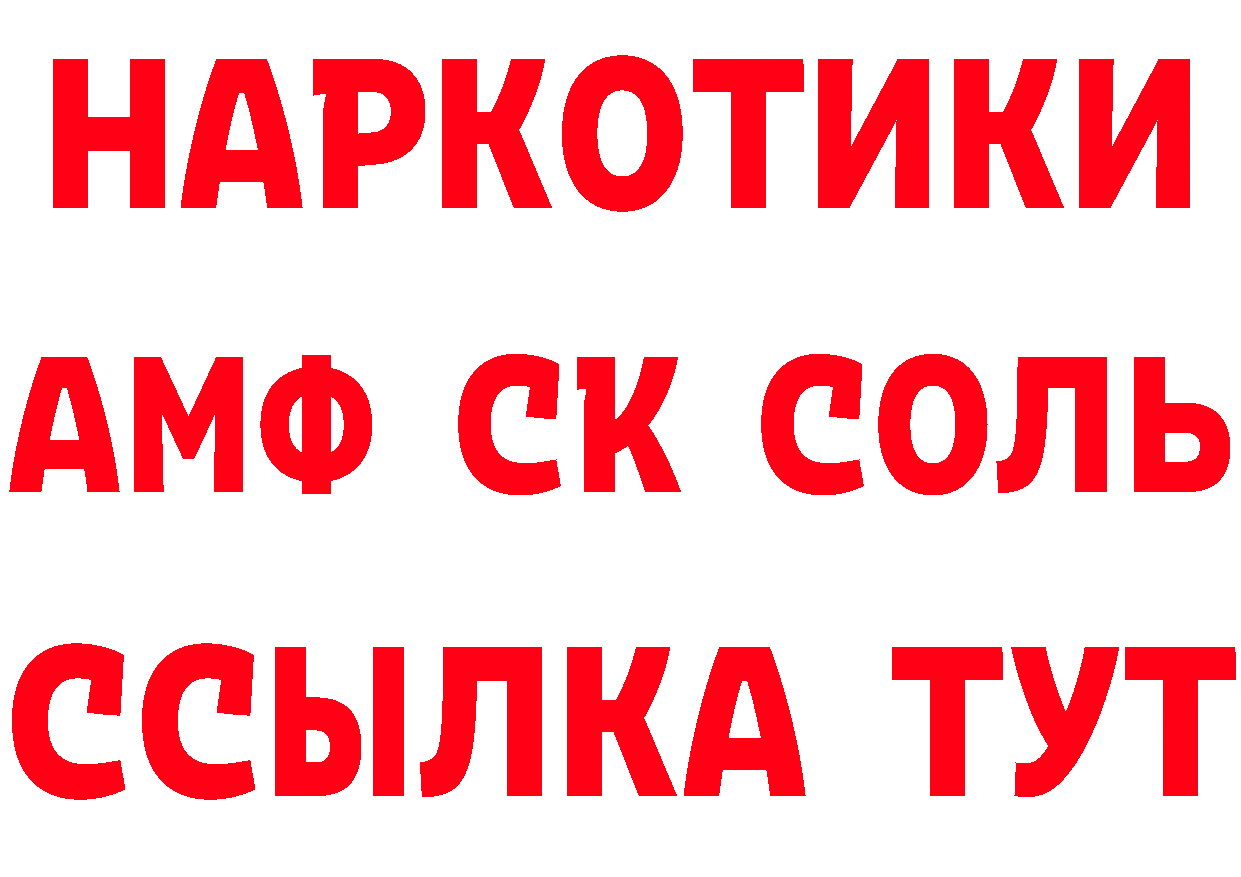 НАРКОТИКИ
АМФ СК СОЛЬ
ССЫЛКА ТУТ